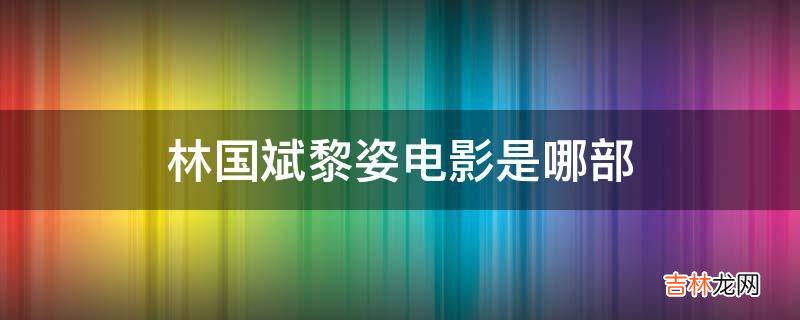 林国斌黎姿电影是哪部

吉林龙网